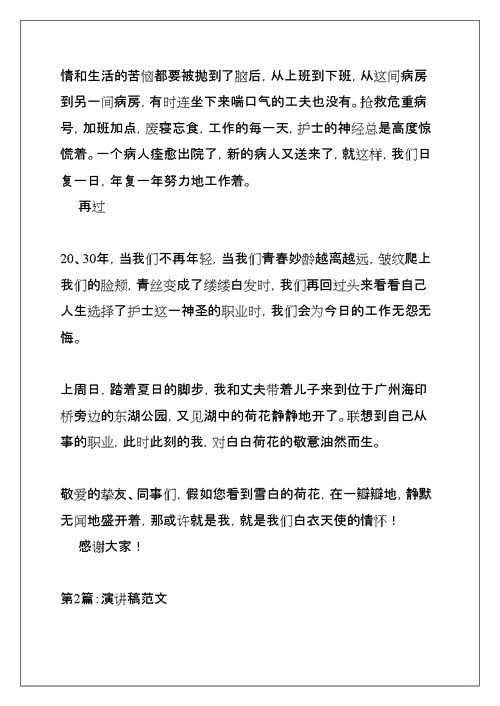 情和生活的苦恼都要被抛到了脑后，从上班到下班，从这间病房到另一间病房，有时连坐下来喘口气的工夫也没有。抢救危重病号，加班加点，废寝忘食，工作的每一天，护士的神经总是高度惊慌着。一个病人痊愈出院了，新的病人又送来了，就这样，我们日复一日，年复一年努力地工作着。

再过

20、30年，当我们不再年轻，当我们青春妙龄越离越远，皱纹爬上我们的脸颊，青丝变成了缕缕白发时，我们再回过头来看看自己人生选择了护士这一神圣的职业时，我们会为今日的工作无怨无悔。

上周日，踏着夏日的脚步，我和丈夫带着儿子来到位于广州海印桥旁边的东湖公园，又见湖中的荷花静静地开了。联想到自己从事的职业，此时此刻的我，对白白荷花的敬意油然而生。

敬爱的挚友、同事们，假如您看到雪白的荷花，在一瓣瓣地，静默无闻地盛开着，那或许就是我，就是我们白衣天使的情怀！

感谢大家！

第2篇：演讲稿范文